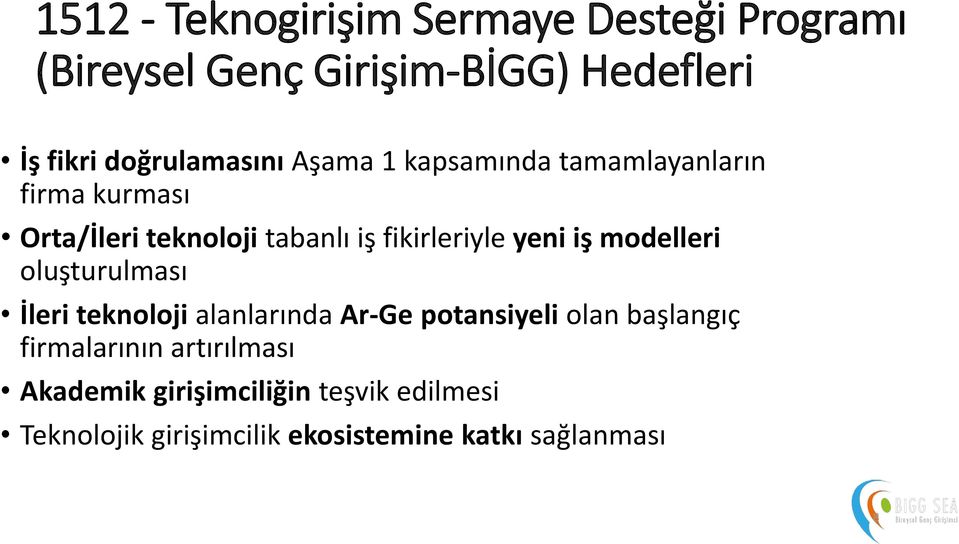 1512 - Teknogirişim Sermaye Desteği Programı (Bireysel Genç Girişim-BİGG) Hedefleri

• İş fikri doğrulamasını Aşama 1 kapsamında tamamlayanların firma kurması
• Orta/İleri teknoloji tabanlı iş fikirleriyle yeni iş modelleri oluşturulması
• İleri teknoloji alanlarında Ar-Ge potansiyeli olan başlangıç firmalarının artırılması
• Akademik girişimciliğin teşvik edilmesi
• Teknolojik girişimcilik ekosistemine katkı sağlanması

BİGG SEA
Bireysel Genç Girişimci